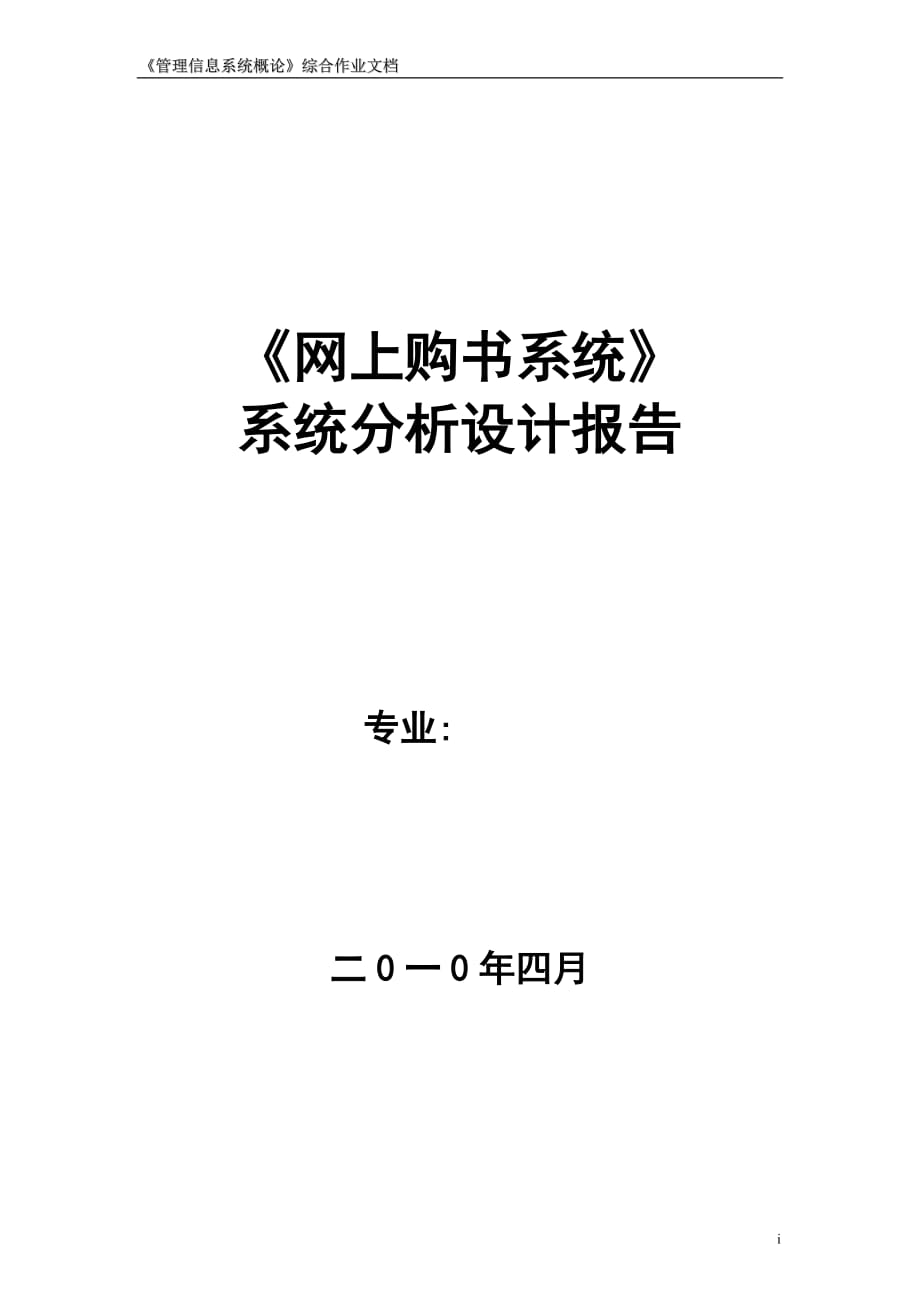 《管理信息系统概论》综合作业文档

《网上购书系统》
系统分析设计报告

专业：

二０一０年四月

i